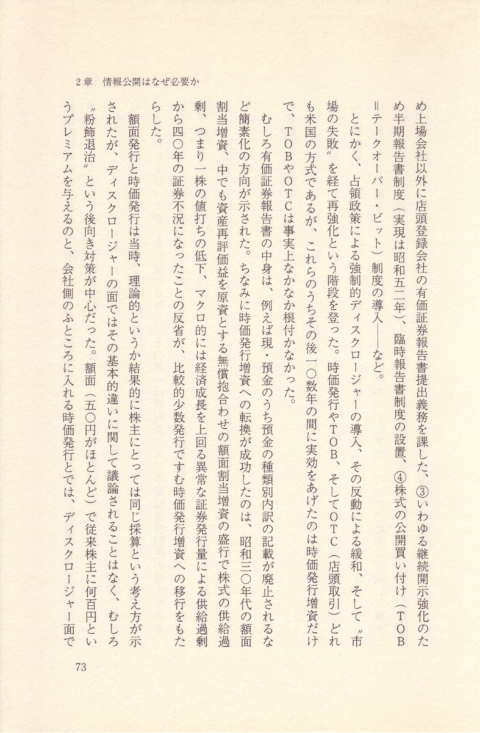 2章　情報公開はなぜ必要か

め上場会社以外に店頭登録会社の有価証券報告書提出義務を課した、③いわゆる継続開示強化のため半期報告書制度（実現は昭和五二年）、臨時報告書制度の設置、④株式の公開買い付け（TOB＝テークオーバー・ビット）制度の導入――など。

とにかく、占領政策による強制的ディスクロージャーの導入、その反動による緩和、そして〝市場の失敗〟を経て再強化という階段を登った。時価発行やTOB、そしてOTC（店頭取引）どれも米国の方式であるが、これらのうちその後一〇数年の間に実効をあげたのは時価発行増資だけで、TOBやOTCは事実上なかなか根付かなかった。

むしろ有価証券報告書の中身は、例えば現・預金のうち預金の種類別内訳の記載が廃止されるなど簡素化の方向が示された。ちなみに時価発行増資への転換が成功したのは、昭和三〇年代の額面割当増資、中でも資産再評価益を原資とする無償抱合わせの額面割当増資の盛行で株式の供給過剰、つまり一株の値打ちの低下、マクロ的には経済成長を上回る異常な証券発行量による供給過剰から四〇年の証券不況になったことの反省が、比較的少数発行ですむ時価発行増資への移行をもたらした。

額面発行と時価発行は当時、理論的というか結果的に株主にとっては同じ採算という考え方が示されたが、ディスクロージャーの面ではその基本的違いに関して議論されることはなく、むしろ〝粉飾退治〟という後向き対策が中心だった。額面（五〇円がほとんど）で従来株主に何百円というプレミアムを与えるのと、会社側のふところに入れる時価発行とでは、ディスクロージャー面で

73